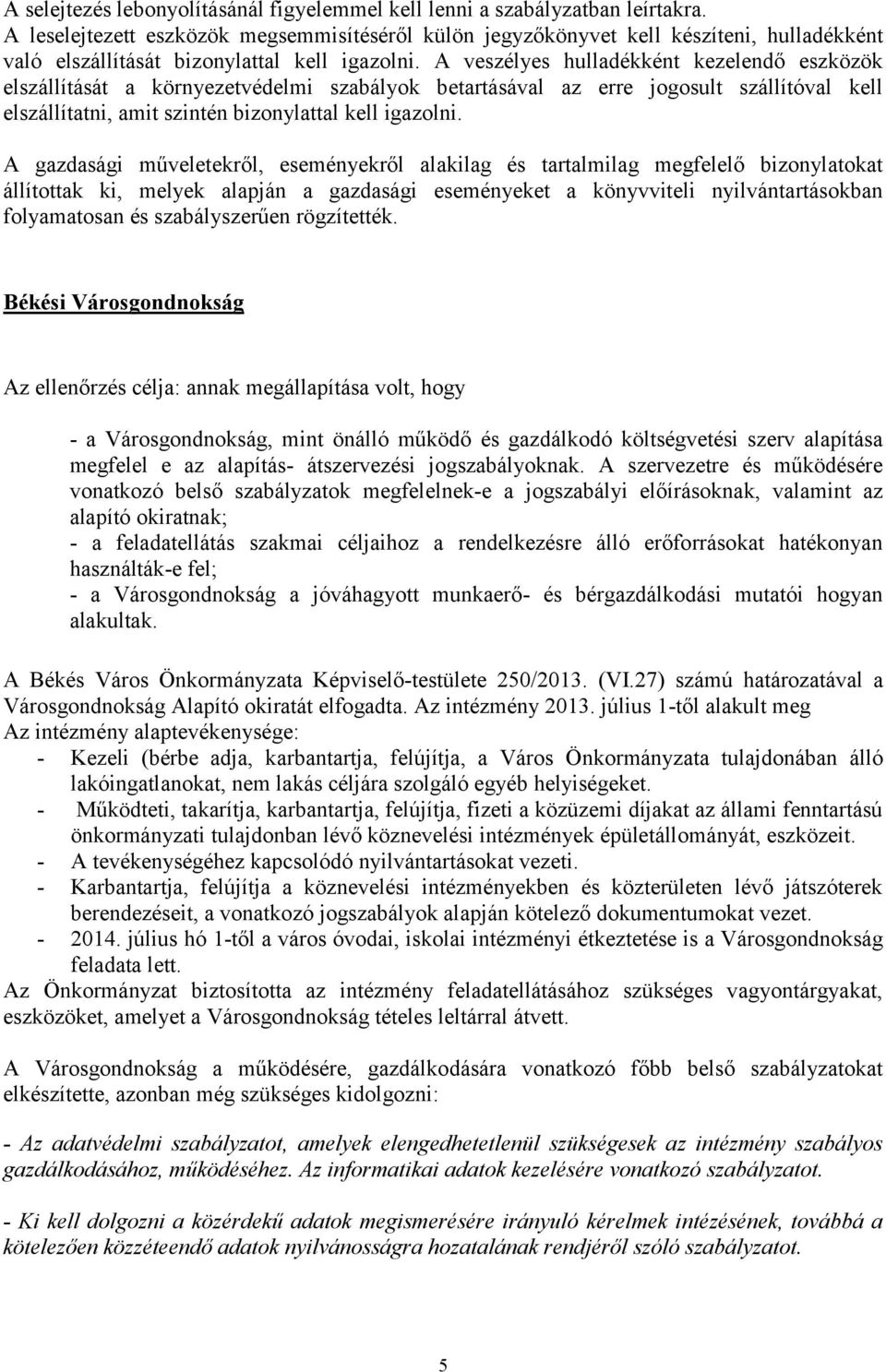 A selejtezés lebonyolításánál figyelemmel kell lenni a szabályzatban leírtakra. A leselejtezett eszközök megsemmisítéséről külön jegyzőkönyvet kell készíteni, hulladékként való elszállítását bizonylattal kell igazolni. A veszélyes hulladékként kezelendő eszközök elszállítását a környezetvédelmi szabályok betartásával az erre jogosult szállítóval kell elszállítatni, amit szintén bizonylattal kell igazolni.

A gazdasági műveletekről, eseményekről alakilag és tartalmilag megfelelő bizonylatokat állítottak ki, melyek alapján a gazdasági eseményeket a könyvviteli nyilvántartásokban folyamatosan és szabályszerűen rögzítették.

Békési Városgondnokság

Az ellenőrzés célja: annak megállapítása volt, hogy

- a Városgondnokság, mint önálló működő és gazdálkodó költségvetési szerv alapítása megfelel e az alapítás- átszervezési jogszabályoknak. A szervezetre és működésére vonatkozó belső szabályzatok megfelelnek-e a jogszabályi előírásoknak, valamint az alapító okiratnak;
- a feladatellátás szakmai céljaihoz a rendelkezésre álló erőforrásokat hatékonyan használták-e fel;
- a Városgondnokság a jóváhagyott munkaerő- és bérgazdálkodási mutatói hogyan alakultak.

A Békés Város Önkormányzata Képviselő-testülete 250/2013. (VI.27) számú határozatával a Városgondnokság Alapító okiratát elfogadta. Az intézmény 2013. július 1-től alakult meg
Az intézmény alaptevékenysége:
- Kezeli (bérbe adja, karbantartja, felújítja, a Város Önkormányzata tulajdonában álló lakóingatlanokat, nem lakás céljára szolgáló egyéb helyiségeket.
- Működteti, takarítja, karbantartja, felújítja, fizeti a közüzemi díjakat az állami fenntartású önkormányzati tulajdonban lévő köznevelési intézmények épületállományát, eszközeit.
- A tevékenységéhez kapcsolódó nyilvántartásokat vezeti.
- Karbantartja, felújítja a köznevelési intézményekben és közterületen lévő játszóterek berendezéseit, a vonatkozó jogszabályok alapján kötelező dokumentumokat vezet.
- 2014. július hó 1-től a város óvodai, iskolai intézményi étkeztetése is a Városgondnokság feladata lett.
Az Önkormányzat biztosította az intézmény feladatellátásához szükséges vagyontárgyakat, eszközöket, amelyet a Városgondnokság tételes leltárral átvett.

A Városgondnokság a működésére, gazdálkodására vonatkozó főbb belső szabályzatokat elkészítette, azonban még szükséges kidolgozni:

- Az adatvédelmi szabályzatot, amelyek elengedhetetlenül szükségesek az intézmény szabályos gazdálkodásához, működéséhez. Az informatikai adatok kezelésére vonatkozó szabályzatot.

- Ki kell dolgozni a közérdekű adatok megismerésére irányuló kérelmek intézésének, továbbá a kötelezően közzéteendő adatok nyilvánosságra hozatalának rendjéről szóló szabályzatot.

5